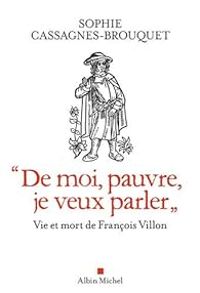 SOPHIE
CASSAGNES-BROUQUET

“De moi, pauvre, je veux parler„

Vie et mort de François Villon

Albin Michel